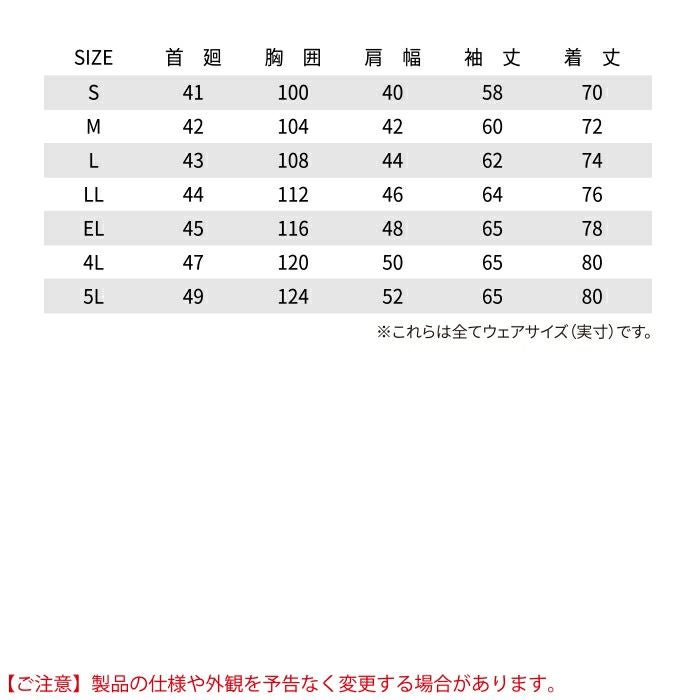 | SIZE | 首 廻 | 胸 囲 | 肩 幅 | 袖 丈 | 着 丈 |
|---|---|---|---|---|---|
| S | 41 | 100 | 40 | 58 | 70 |
| M | 42 | 104 | 42 | 60 | 72 |
| L | 43 | 108 | 44 | 62 | 74 |
| LL | 44 | 112 | 46 | 64 | 76 |
| EL | 45 | 116 | 48 | 65 | 78 |
| 4L | 47 | 120 | 50 | 65 | 80 |
| 5L | 49 | 124 | 52 | 65 | 80 |

※これらは全てウェアサイズ（実寸）です。

【ご注意】製品の仕様や外観を予告なく変更する場合があります。